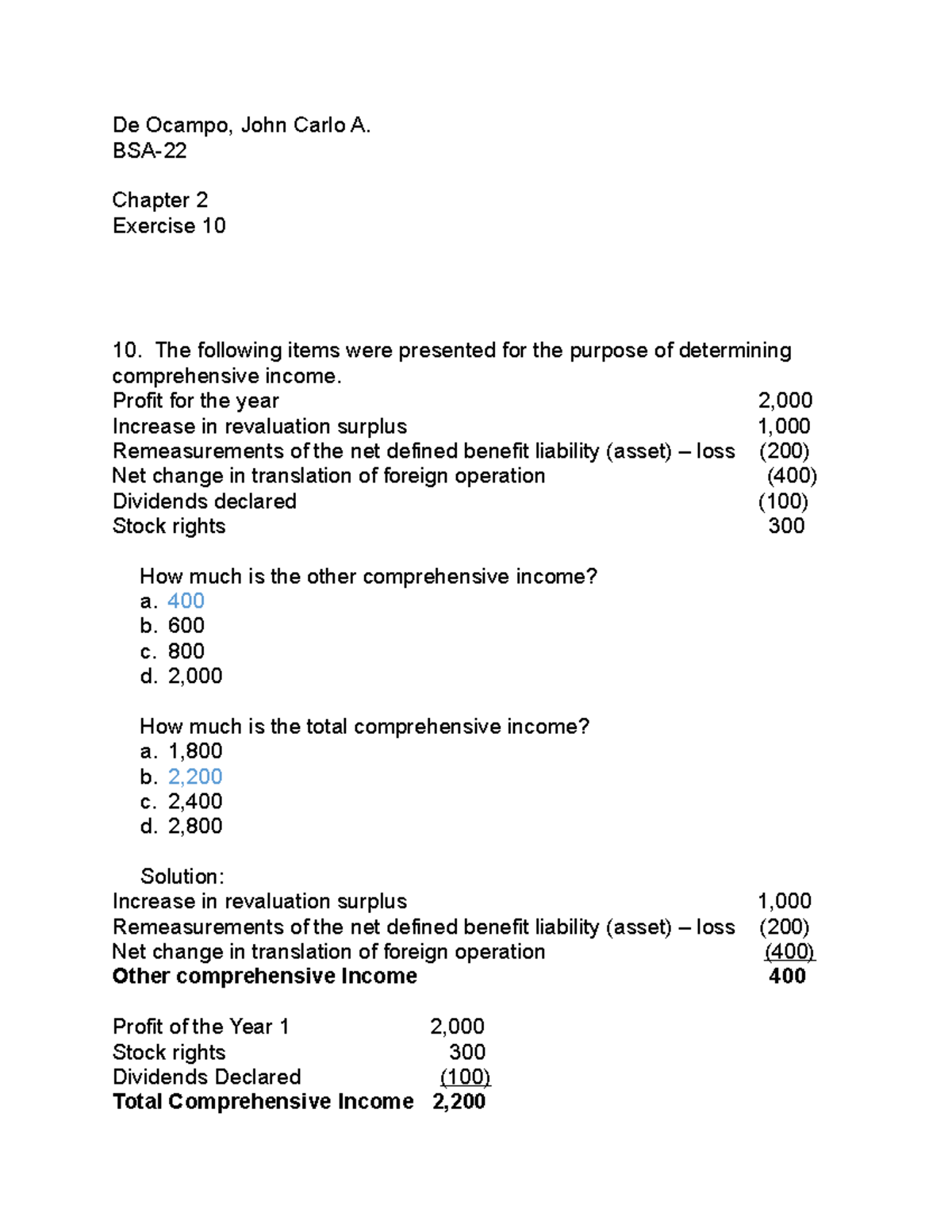 De Ocampo, John Carlo A.
BSA-22

Chapter 2
Exercise 10

10. The following items were presented for the purpose of determining comprehensive income.

Profit for the year 2,000
Increase in revaluation surplus 1,000
Remeasurements of the net defined benefit liability (asset) – loss (200)
Net change in translation of foreign operation (400)
Dividends declared (100)
Stock rights 300

How much is the other comprehensive income?
a. 400
b. 600
c. 800
d. 2,000

How much is the total comprehensive income?
a. 1,800
b. 2,200
c. 2,400
d. 2,800

Solution:
Increase in revaluation surplus 1,000
Remeasurements of the net defined benefit liability (asset) – loss (200)
Net change in translation of foreign operation (400)
Other comprehensive Income 400

Profit of the Year 1 2,000
Stock rights 300
Dividends Declared (100)
Total Comprehensive Income 2,200